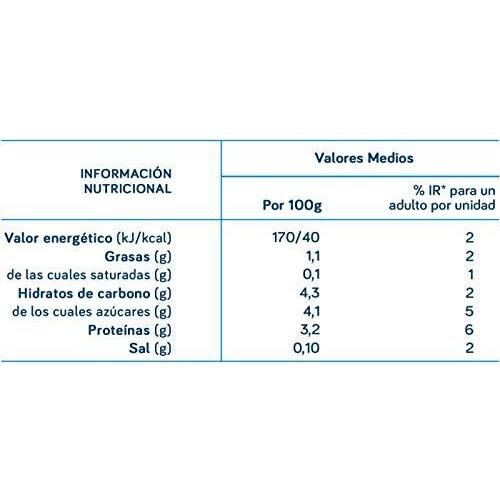 | INFORMACIÓN NUTRICIONAL | Valores Medios | |
|---|---|---|
| | Por 100g | % IR* para un adulto por unidad |
| Valor energético (kJ/kcal) | 170/40 | 2 |
| Grasas (g) | 1,1 | 2 |
| de las cuales saturadas (g) | 0,1 | 1 |
| Hidratos de carbono (g) | 4,3 | 2 |
| de los cuales azúcares (g) | 4,1 | 5 |
| Proteínas (g) | 3,2 | 6 |
| Sal (g) | 0,10 | 2 |